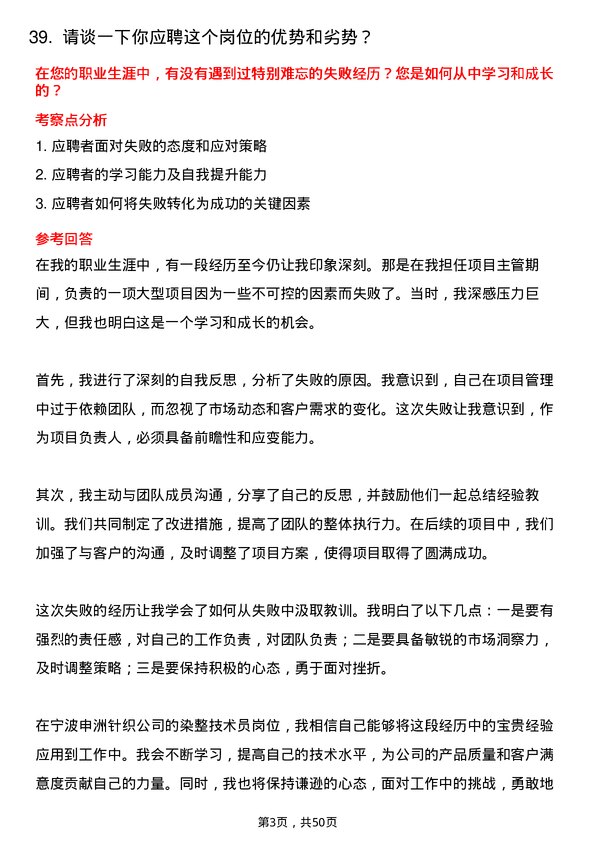 39. 请谈一下你应聘这个岗位的优势和劣势？

在您的职业生涯中，有没有遇到过特别难忘的失败经历？您是如何从中学习和成长的？

考察点分析

1. 应聘者面对失败的态度和应对策略

2. 应聘者的学习能力及自我提升能力

3. 应聘者如何将失败转化为成功的关键因素

参考回答

在我的职业生涯中，有一段经历至今仍让我印象深刻。那是在我担任项目主管期间，负责的一项大型项目因为一些不可控的因素而失败了。当时，我深感压力巨大，但我也明白这是一个学习和成长的机会。

首先，我进行了深刻的自我反思，分析了失败的原因。我意识到，自己在项目管理中过于依赖团队，而忽视了市场动态和客户需求的变化。这次失败让我意识到，作为项目负责人，必须具备前瞻性和应变能力。

其次，我主动与团队成员沟通，分享了自己的反思，并鼓励他们一起总结经验教训。我们共同制定了改进措施，提高了团队的整体执行力。在后续的项目中，我们加强了与客户的沟通，及时调整了项目方案，使得项目取得了圆满成功。

这次失败的经历让我学会了如何从失败中汲取教训。我明白了以下几点：一是要有强烈的责任感，对自己的工作负责，对团队负责；二是要具备敏锐的市场洞察力，及时调整策略；三是要保持积极的心态，勇于面对挫折。

在宁波申洲针织公司的染整技术员岗位，我相信自己能够将这段经历中的宝贵经验应用到工作中。我会不断学习，提高自己的技术水平，为公司的产品质量和客户满意度贡献自己的力量。同时，我也将保持谦逊的心态，面对工作中的挑战，勇敢地

第3页，共50页